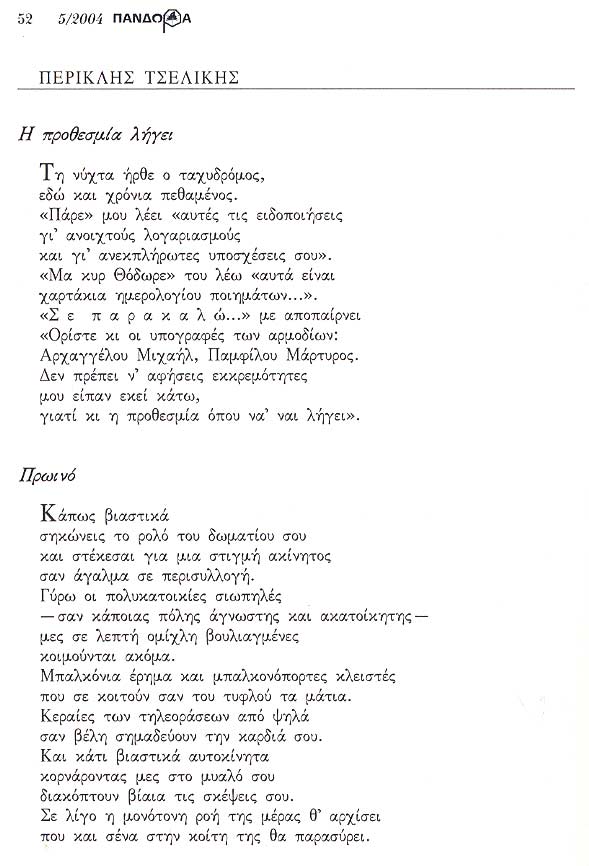 52 5/2004 ΠΑΝΔΩΡΑ

ΠΕΡΙΚΛΗΣ ΤΣΕΛΙΚΗΣ

Η προθεσμία λήγει

Τη νύχτα ήρθε ο ταχυδρόμος,
εδώ και χρόνια πεθαμένος.
«Πάρε» μου λέει «αυτές τις ειδοποιήσεις
γι' ανοιχτούς λογαριασμούς
και γι' ανεκπλήρωτες υποσχέσεις σου».
«Μα κυρ Θόδωρε» του λέω «αυτά είναι
χαρτάκια ημερολογίου ποιημάτων...».
«Σ ε π α ρ α κ α λ ώ...» με αποπαίρνει
«Ορίστε κι οι υπογραφές των αρμοδίων:
Αρχαγγέλου Μιχαήλ, Παμφίλου Μάρτυρος.
Δεν πρέπει ν' αφήσεις εκκρεμότητες
μου είπαν εκεί κάτω,
γιατί κι η προθεσμία όπου να' ναι λήγει».

Πρωινό

Κάπως βιαστικά
σηκώνεις το ρολό του δωματίου σου
και στέκεσαι για μια στιγμή ακίνητος
σαν άγαλμα σε περισυλλογή.
Γύρω οι πολυκατοικίες σιωπηλές
—σαν κάποιας πόλης άγνωστης και ακατοίκητης—
μες σε λεπτή ομίχλη βουλιαγμένες
κοιμούνται ακόμα.
Μπαλκόνια έρημα και μπαλκονόπορτες κλειστές
που σε κοιτούν σαν του τυφλού τα μάτια.
Κεραίες των τηλεοράσεων από ψηλά
σαν βέλη σημαδεύουν την καρδιά σου.
Και κάτι βιαστικά αυτοκίνητα
κορνάροντας μες στο μυαλό σου
διακόπτουν βίαια τις σκέψεις σου.
Σε λίγο η μονότονη ροή της μέρας θ' αρχίσει
που και σένα στην κοίτη της θα παρασύρει.